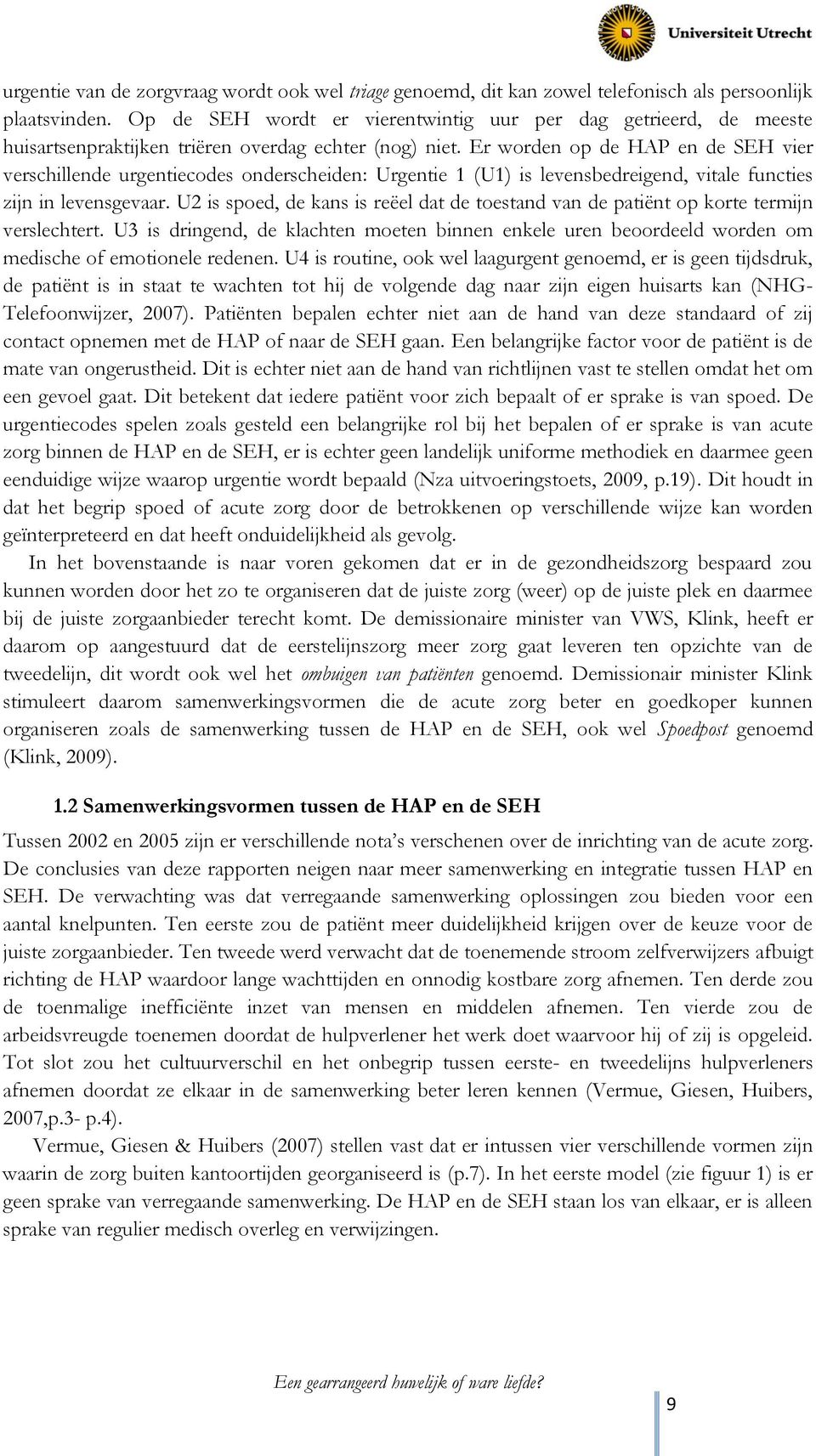 Universiteit Utrecht

urgentie van de zorgvraag wordt ook wel triage genoemd, dit kan zowel telefonisch als persoonlijk plaatsvinden. Op de SEH wordt er vierentwintig uur per dag getrieerd, de meeste huisartsenpraktijken triëren overdag echter (nog) niet. Er worden op de HAP en de SEH vier verschillende urgentiecodes onderscheiden: Urgentie 1 (U1) is levensbedreigend, vitale functies zijn in levensgevaar. U2 is spoed, de kans is reëel dat de toestand van de patiënt op korte termijn verslechtert. U3 is dringend, de klachten moeten binnen enkele uren beoordeeld worden om medische of emotionele redenen. U4 is routine, ook wel laagurgent genoemd, er is geen tijdsdruk, de patiënt is in staat te wachten tot hij de volgende dag naar zijn eigen huisarts kan (NHG-Telefoonwijzer, 2007). Patiënten bepalen echter niet aan de hand van deze standaard of zij contact opnemen met de HAP of naar de SEH gaan. Een belangrijke factor voor de patiënt is de mate van ongerustheid. Dit is echter niet aan de hand van richtlijnen vast te stellen omdat het om een gevoel gaat. Dit betekent dat iedere patiënt voor zich bepaalt of er sprake is van spoed. De urgentiecodes spelen zoals gesteld een belangrijke rol bij het bepalen of er sprake is van acute zorg binnen de HAP en de SEH, er is echter geen landelijk uniforme methodiek en daarmee geen eenduidige wijze waarop urgentie wordt bepaald (Nza uitvoeringstoets, 2009, p.19). Dit houdt in dat het begrip spoed of acute zorg door de betrokkenen op verschillende wijze kan worden geïnterpreteerd en dat heeft onduidelijkheid als gevolg.

In het bovenstaande is naar voren gekomen dat er in de gezondheidszorg bespaard zou kunnen worden door het zo te organiseren dat de juiste zorg (weer) op de juiste plek en daarmee bij de juiste zorgaanbieder terecht komt. De demissionaire minister van VWS, Klink, heeft er daarom op aangestuurd dat de eerstelijnszorg meer zorg gaat leveren ten opzichte van de tweedelijn, dit wordt ook wel het ombuigen van patiënten genoemd. Demissionair minister Klink stimuleert daarom samenwerkingsvormen die de acute zorg beter en goedkoper kunnen organiseren zoals de samenwerking tussen de HAP en de SEH, ook wel Spoedpost genoemd (Klink, 2009).

1.2 Samenwerkingsvormen tussen de HAP en de SEH

Tussen 2002 en 2005 zijn er verschillende nota's verschenen over de inrichting van de acute zorg. De conclusies van deze rapporten neigen naar meer samenwerking en integratie tussen HAP en SEH. De verwachting was dat verregaande samenwerking oplossingen zou bieden voor een aantal knelpunten. Ten eerste zou de patiënt meer duidelijkheid krijgen over de keuze voor de juiste zorgaanbieder. Ten tweede werd verwacht dat de toenemende stroom zelfverwijzers afbuigt richting de HAP waardoor lange wachttijden en onnodig kostbare zorg afnemen. Ten derde zou de toenmalige inefficiënte inzet van mensen en middelen afnemen. Ten vierde zou de arbeidsvreugde toenemen doordat de hulpverlener het werk doet waarvoor hij of zij is opgeleid. Tot slot zou het cultuurverschil en het onbegrip tussen eerste- en tweedelijns hulpverleners afnemen doordat ze elkaar in de samenwerking beter leren kennen (Vermue, Giesen, Huibers, 2007,p.3- p.4).

Vermue, Giesen & Huibers (2007) stellen vast dat er intussen vier verschillende vormen zijn waarin de zorg buiten kantoortijden georganiseerd is (p.7). In het eerste model (zie figuur 1) is er geen sprake van verregaande samenwerking. De HAP en de SEH staan los van elkaar, er is alleen sprake van regulier medisch overleg en verwijzingen.

Een gearrangeerd huwelijk of ware liefde?

9